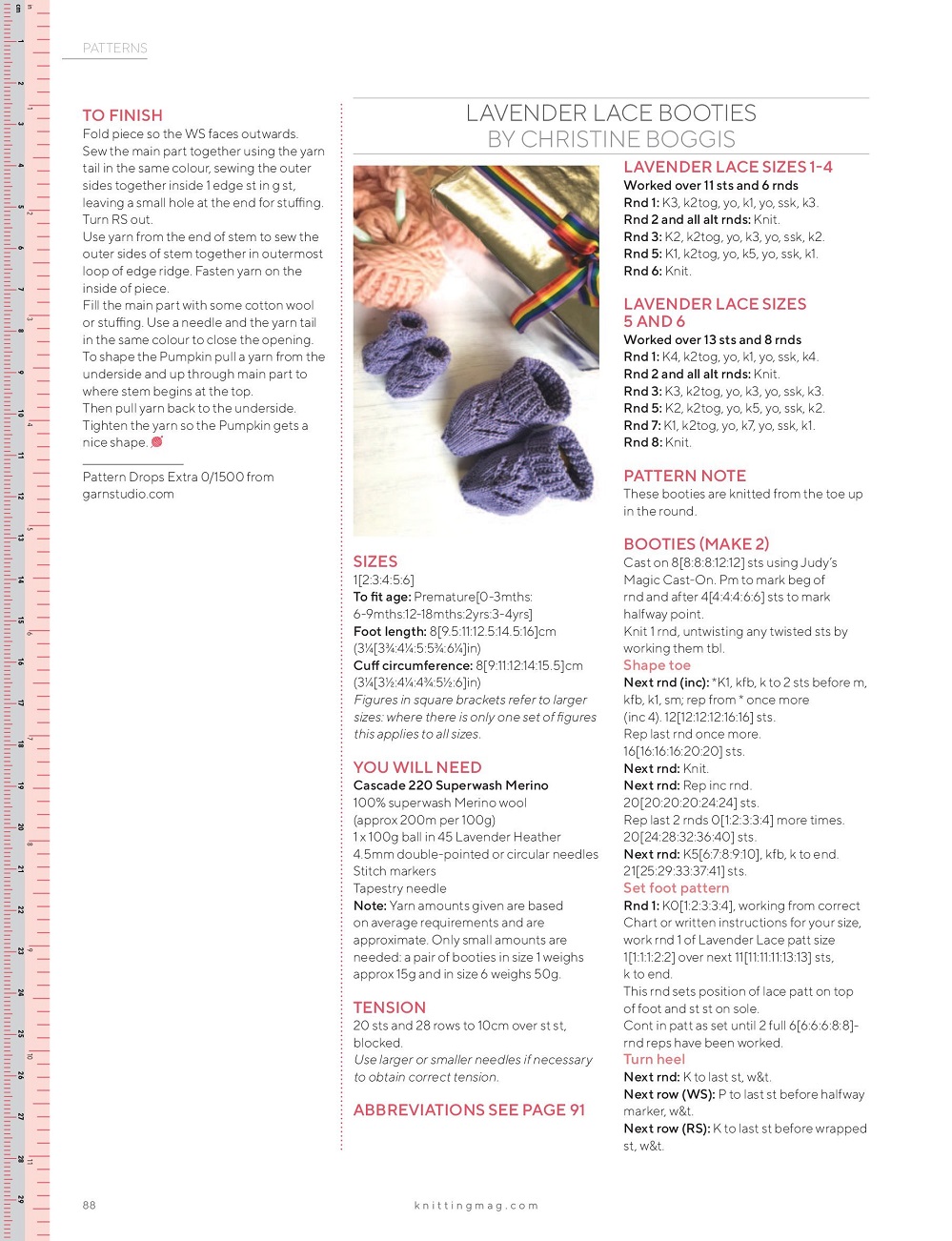 PATTERNS

TO FINISH
Fold piece so the WS faces outwards. Sew the main part together using the yarn tail in the same colour, sewing the outer sides together inside 1 edge st in g st, leaving a small hole at the end for stuffing. Turn RS out.
Use yarn from the end of stem to sew the outer sides of stem together in outermost loop of edge ridge. Fasten yarn on the inside of piece.
Fill the main part with some cotton wool or stuffing. Use a needle and the yarn tail in the same colour to close the opening.
To shape the Pumpkin pull a yarn from the underside and up through main part to where stem begins at the top.
Then pull yarn back to the underside. Tighten the yarn so the Pumpkin gets a nice shape.

Pattern Drops Extra 0/1500 from garnstudio.com

LAVENDER LACE BOOTIES
BY CHRISTINE BOGGIS

SIZES
1[2:3:4:5:6]
To fit age: Premature[0-3mths: 6-9mths:12-18mths:2yrs:3-4yrs]
Foot length: 8[9.5:11:12.5:14.5:16]cm (3¼[3¾:4¼:5:5¾:6¼]in)
Cuff circumference: 8[9:11:12:14:15.5]cm (3¼[3½:4¼:4¾:5½:6]in)
Figures in square brackets refer to larger sizes: where there is only one set of figures this applies to all sizes.

YOU WILL NEED
Cascade 220 Superwash Merino
100% superwash Merino wool (approx 200m per 100g)
1 x 100g ball in 45 Lavender Heather
4.5mm double-pointed or circular needles
Stitch markers
Tapestry needle
Note: Yarn amounts given are based on average requirements and are approximate. Only small amounts are needed: a pair of booties in size 1 weighs approx 15g and in size 6 weighs 50g.

TENSION
20 sts and 28 rows to 10cm over st st, blocked.
Use larger or smaller needles if necessary to obtain correct tension.

ABBREVIATIONS SEE PAGE 91

LAVENDER LACE SIZES 1-4
Worked over 11 sts and 6 rnds
Rnd 1: K3, k2tog, yo, k1, yo, ssk, k3.
Rnd 2 and all alt rnds: Knit.
Rnd 3: K2, k2tog, yo, k3, yo, ssk, k2.
Rnd 5: K1, k2tog, yo, k5, yo, ssk, k1.
Rnd 6: Knit.

LAVENDER LACE SIZES 5 AND 6
Worked over 13 sts and 8 rnds
Rnd 1: K4, k2tog, yo, k1, yo, ssk, k4.
Rnd 2 and all alt rnds: Knit.
Rnd 3: K3, k2tog, yo, k3, yo, ssk, k3.
Rnd 5: K2, k2tog, yo, k5, yo, ssk, k2.
Rnd 7: K1, k2tog, yo, k7, yo, ssk, k1.
Rnd 8: Knit.

PATTERN NOTE
These booties are knitted from the toe up in the round.

BOOTIES (MAKE 2)
Cast on 8[8:8:8:12:12] sts using Judy's Magic Cast-On. Pm to mark beg of rnd and after 4[4:4:4:6:6] sts to mark halfway point.
Knit 1 rnd, untwisting any twisted sts by working them tbl.
Shape toe
Next rnd (inc): *K1, kfb, k to 2 sts before m, kfb, k1, sm; rep from * once more (inc 4). 12[12:12:12:16:16] sts.
Rep last rnd once more.
16[16:16:16:20:20] sts.
Next rnd: Knit.
Next rnd: Rep inc rnd.
20[20:20:20:24:24] sts.
Rep last 2 rnds 0[1:2:3:3:4] more times.
20[24:28:32:36:40] sts.
Next rnd: K5[6:7:8:9:10], kfb, k to end.
21[25:29:33:37:41] sts.
Set foot pattern
Rnd 1: K0[1:2:3:3:4], working from correct Chart or written instructions for your size, work rnd 1 of Lavender Lace patt size 1[1:1:1:2:2] over next 11[11:11:11:13:13] sts, k to end.
This rnd sets position of lace patt on top of foot and st st on sole.
Cont in patt as set until 2 full 6[6:6:6:8:8]-rnd reps have been worked.
Turn heel
Next rnd: K to last st, w&t.
Next row (WS): P to last st before halfway marker, w&t.
Next row (RS): K to last st before wrapped st, w&t.

88
knittingmag.com